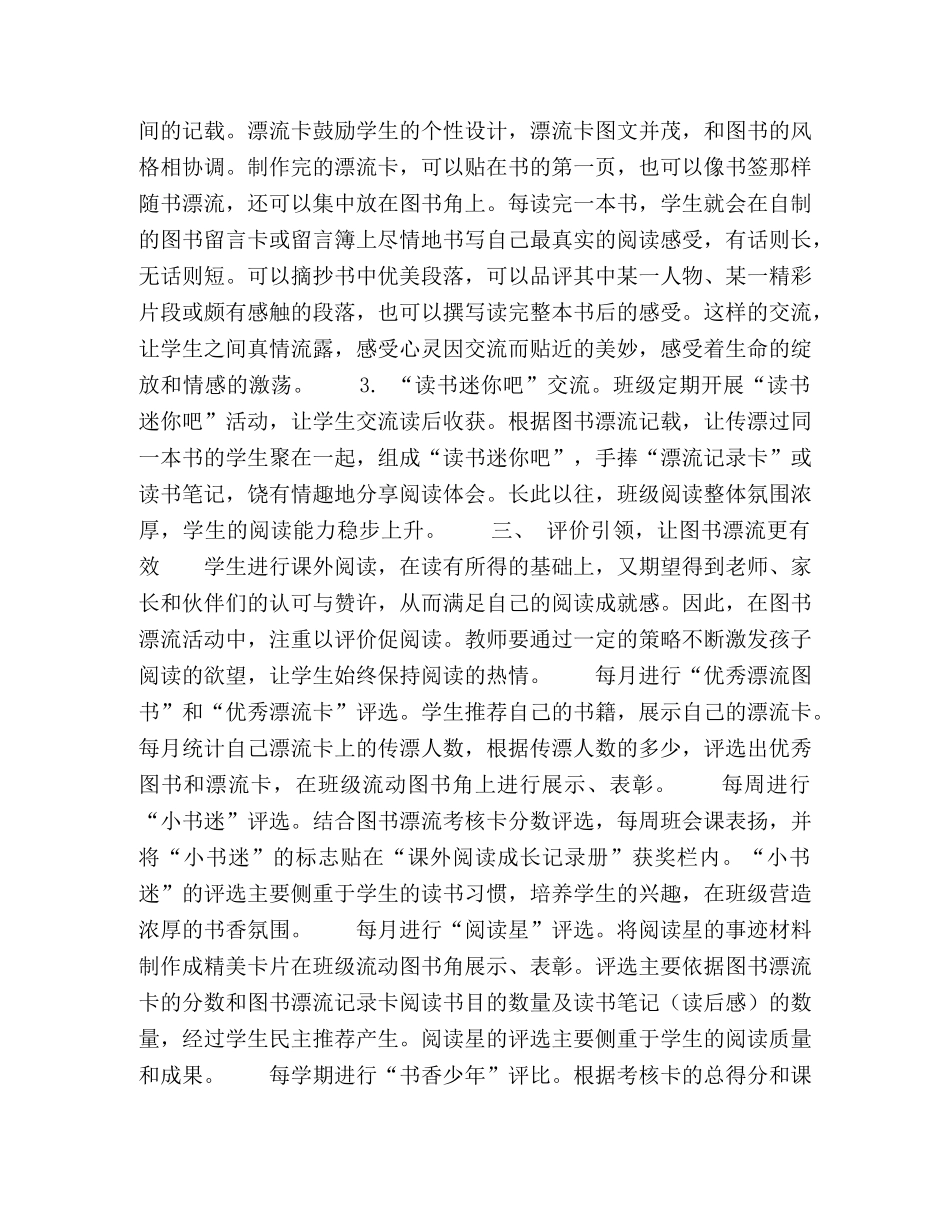 间的记载。漂流卡鼓励学生的个性设计，漂流卡图文并茂，和图书的风格相协调。制作完的漂流卡，可以贴在书的第一页，也可以像书签那样随书漂流，还可以集中放在图书角上。每读完一本书，学生就会在自制的图书留言卡或留言簿上尽情地书写自己最真实的阅读感受，有话则长，无话则短。可以摘抄书中优美段落，可以品评其中某一人物、某一精彩片段或颇有感触的段落，也可以撰写读完整本书后的感受。这样的交流，让学生之间真情流露，感受心灵因交流而贴近的美妙，感受着生命的绽放和情感的激荡。　　3. “读书迷你吧”交流。班级定期开展“读书迷你吧”活动，让学生交流读后收获。根据图书漂流记载，让传漂过同一本书的学生聚在一起，组成“读书迷你吧”，手捧“漂流记录卡”或读书笔记，饶有情趣地分享阅读体会。长此以往，班级阅读整体氛围浓厚，学生的阅读能力稳步上升。　　三、 评价引领，让图书漂流更有效　　学生进行课外阅读，在读有所得的基础上，又期望得到老师、家长和伙伴们的认可与赞许，从而满足自己的阅读成就感。因此，在图书漂流活动中，注重以评价促阅读。教师要通过一定的策略不断激发孩子阅读的欲望，让学生始终保持阅读的热情。　　每月进行“优秀漂流图书”和“优秀漂流卡”评选。学生推荐自己的书籍，展示自己的漂流卡。每月统计自己漂流卡上的传漂人数，根据传漂人数的多少，评选出优秀图书和漂流卡，在班级流动图书角上进行展示、表彰。　　每周进行“小书迷”评选。结合图书漂流考核卡分数评选，每周班会课表扬，并将“小书迷”的标志贴在“课外阅读成长记录册”获奖栏内。“小书迷”的评选主要侧重于学生的读书习惯，培养学生的兴趣，在班级营造浓厚的书香氛围。　　每月进行“阅读星”评选。将阅读星的事迹材料制作成精美卡片在班级流动图书角展示、表彰。评选主要依据图书漂流卡的分数和图书漂流记录卡阅读书目的数量及读书笔记（读后感）的数量，经过学生民主推荐产生。阅读星的评选主要侧重于学生的阅读质量和成果。　　每学期进行“书香少年”评比。根据考核卡的总得分和课